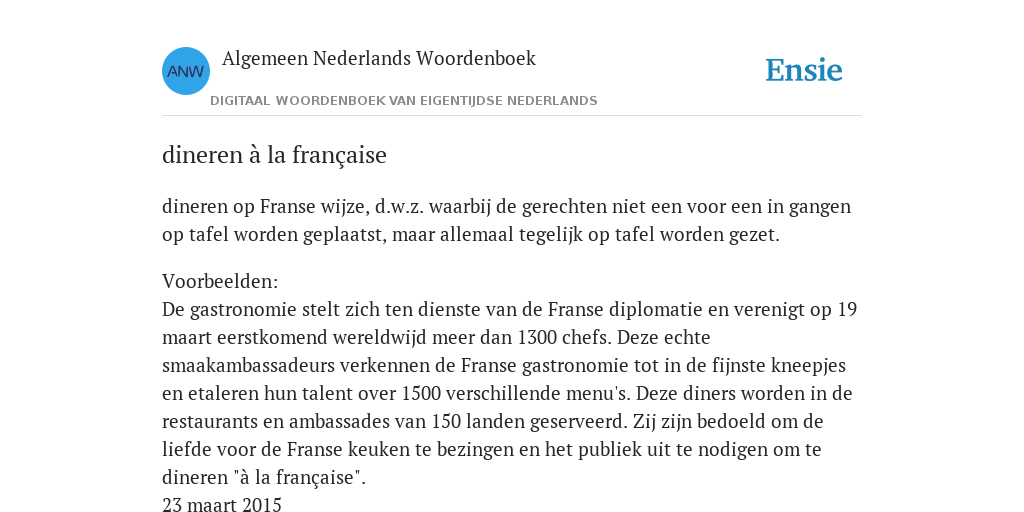 ANW

Algemeen Nederlands Woordenboek

DIGITAAL WOORDENBOEK VAN EIGENTIJDSE NEDERLANDS

Ensie

dineren à la française

dineren op Franse wijze, d.w.z. waarbij de gerechten niet een voor een in gangen op tafel worden geplaatst, maar allemaal tegelijk op tafel worden gezet.

Voorbeelden:
De gastronomie stelt zich ten dienste van de Franse diplomatie en verenigt op 19 maart eerstkomend wereldwijd meer dan 1300 chefs. Deze echte smaakambassadeurs verkennen de Franse gastronomie tot in de fijnste kneepjes en etaleren hun talent over 1500 verschillende menu's. Deze diners worden in de restaurants en ambassades van 150 landen geserveerd. Zij zijn bedoeld om de liefde voor de Franse keuken te bezingen en het publiek uit te nodigen om te dineren "à la française".
23 maart 2015